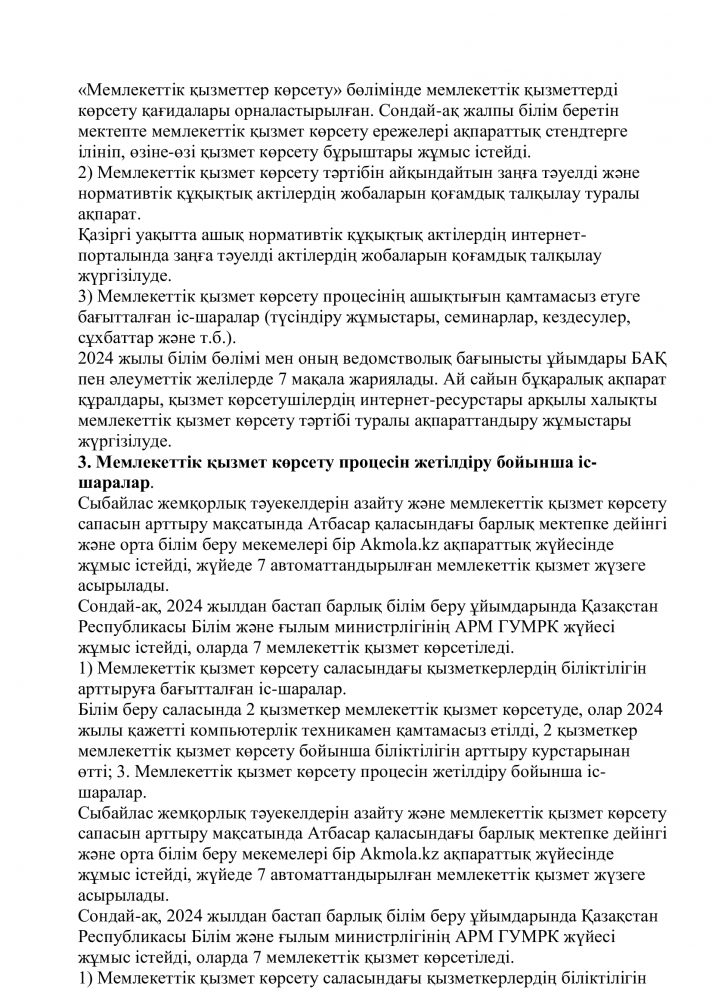 «Мемлекеттік қызметтер көрсету» бөлімінде мемлекеттік қызметтерді көрсету қағидалары орналастырылған. Сондай-ақ жалпы білім беретін мектепте мемлекеттік қызмет көрсету ережелері ақпараттық стендтерге ілініп, өзіне-өзі қызмет көрсету бұрыштары жұмыс істейді.
2) Мемлекеттік қызмет көрсету тәртібін айқындайтын заңға тәуелді және нормативтік құқықтық актілердің жобаларын қоғамдық талқылау туралы ақпарат.
Қазіргі уақытта ашық нормативтік құқықтық актілердің интернет-порталында заңға тәуелді актілердің жобаларын қоғамдық талқылау жүргізілуде.
3) Мемлекеттік қызмет көрсету процесінің ашықтығын қамтамасыз етуге бағытталған іс-шаралар (түсіндіру жұмыстары, семинарлар, кездесулер, сұхбаттар және т.б.).
2024 жылы білім бөлімі мен оның ведомстволық бағынысты ұйымдары БАҚ пен әлеуметтік желілерде 7 мақала жариялады. Ай сайын бұқаралық ақпарат құралдары, қызмет көрсетушілердің интернет-ресурстары арқылы халықты мемлекеттік қызмет көрсету тәртібі туралы ақпараттандыру жұмыстары жүргізілуде.
3. Мемлекеттік қызмет көрсету процесін жетілдіру бойынша іс-шаралар.
Сыбайлас жемқорлық тәуекелдерін азайту және мемлекеттік қызмет көрсету сапасын арттыру мақсатында Атбасар қаласындағы барлық мектепке дейінгі және орта білім беру мекемелері бір Akmola.kz ақпараттық жүйесінде жұмыс істейді, жүйеде 7 автоматтандырылған мемлекеттік қызмет жүзеге асырылады.
Сондай-ақ, 2024 жылдан бастап барлық білім беру ұйымдарында Қазақстан Республикасы Білім және ғылым министрлігінің АРМ ГУМРК жүйесі жұмыс істейді, оларда 7 мемлекеттік қызмет көрсетіледі.
1) Мемлекеттік қызмет көрсету саласындағы қызметкерлердің біліктілігін арттыруға бағытталған іс-шаралар.
Білім беру саласында 2 қызметкер мемлекеттік қызмет көрсетуде, олар 2024 жылы қажетті компьютерлік техникамен қамтамасыз етілді, 2 қызметкер мемлекеттік қызмет көрсету бойынша біліктілігін арттыру курстарынан өтті; 3. Мемлекеттік қызмет көрсету процесін жетілдіру бойынша іс-шаралар.
Сыбайлас жемқорлық тәуекелдерін азайту және мемлекеттік қызмет көрсету сапасын арттыру мақсатында Атбасар қаласындағы барлық мектепке дейінгі және орта білім беру мекемелері бір Akmola.kz ақпараттық жүйесінде жұмыс істейді, жүйеде 7 автоматтандырылған мемлекеттік қызмет жүзеге асырылады.
Сондай-ақ, 2024 жылдан бастап барлық білім беру ұйымдарында Қазақстан Республикасы Білім және ғылым министрлігінің АРМ ГУМРК жүйесі жұмыс істейді, оларда 7 мемлекеттік қызмет көрсетіледі.
1) Мемлекеттік қызмет көрсету саласындағы қызметкерлердің біліктілігін